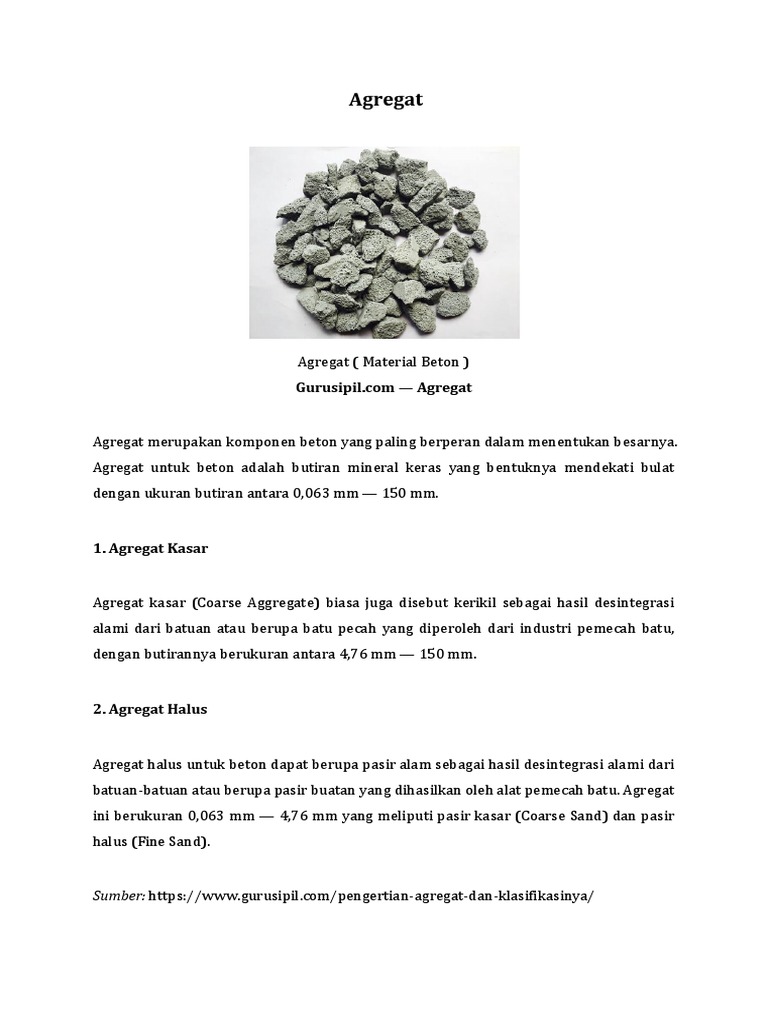 Agregat

Agregat ( Material Beton )
Gurusipil.com — Agregat

Agregat merupakan komponen beton yang paling berperan dalam menentukan besarnya. Agregat untuk beton adalah butiran mineral keras yang bentuknya mendekati bulat dengan ukuran butiran antara 0,063 mm — 150 mm.

1. Agregat Kasar

Agregat kasar (Coarse Aggregate) biasa juga disebut kerikil sebagai hasil desintegrasi alami dari batuan atau berupa batu pecah yang diperoleh dari industri pemecah batu, dengan butirannya berukuran antara 4,76 mm — 150 mm.

2. Agregat Halus

Agregat halus untuk beton dapat berupa pasir alam sebagai hasil desintegrasi alami dari batuan-batuan atau berupa pasir buatan yang dihasilkan oleh alat pemecah batu. Agregat ini berukuran 0,063 mm — 4,76 mm yang meliputi pasir kasar (Coarse Sand) dan pasir halus (Fine Sand).

Sumber: https://www.gurusipil.com/pengertian-agregat-dan-klasifikasinya/